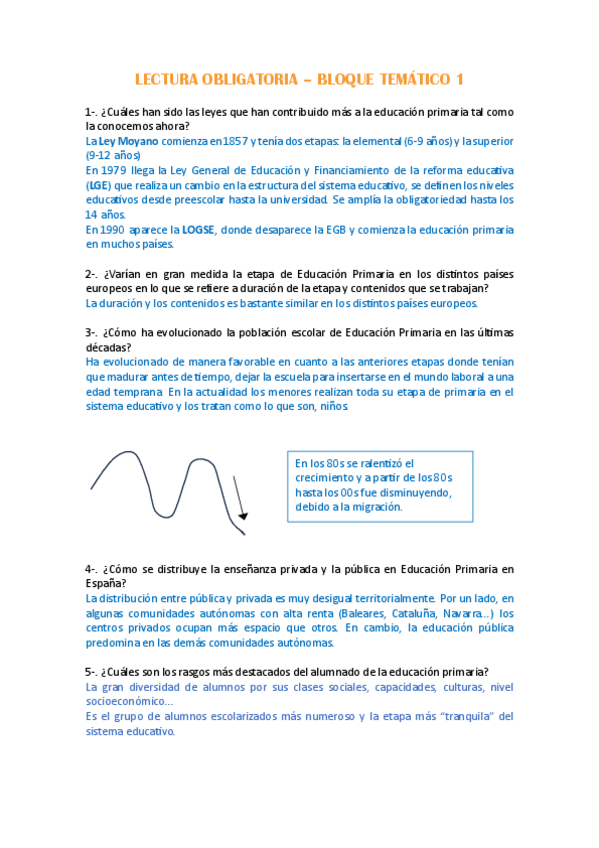 LECTURA OBLIGATORIA – BLOQUE TEMÁTICO 1

1-. ¿Cuáles han sido las leyes que han contribuido más a la educación primaria tal como la conocemos ahora?
La Ley Moyano comienza en 1857 y tenía dos etapas: la elemental (6-9 años) y la superior (9-12 años)
En 1979 llega la Ley General de Educación y Financiamiento de la reforma educativa (LGE) que realiza un cambio en la estructura del sistema educativo, se definen los niveles educativos desde preescolar hasta la universidad. Se amplía la obligatoriedad hasta los 14 años.
En 1990 aparece la LOGSE, donde desaparece la EGB y comienza la educación primaria en muchos países.

2-. ¿Varían en gran medida la etapa de Educación Primaria en los distintos países europeos en lo que se refiere a duración de la etapa y contenidos que se trabajan?
La duración y los contenidos es bastante similar en los distintos países europeos.

3-. ¿Cómo ha evolucionado la población escolar de Educación Primaria en las últimas décadas?
Ha evolucionado de manera favorable en cuanto a las anteriores etapas donde tenían que madurar antes de tiempo, dejar la escuela para insertarse en el mundo laboral a una edad temprana. En la actualidad los menores realizan toda su etapa de primaria en el sistema educativo y los tratan como lo que son, niños.

En los 80s se ralentizó el crecimiento y a partir de los 80s hasta los 00s fue disminuyendo, debido a la migración.

4-. ¿Cómo se distribuye la enseñanza privada y la pública en Educación Primaria en España?
La distribución entre pública y privada es muy desigual territorialmente. Por un lado, en algunas comunidades autónomas con alta renta (Baleares, Cataluña, Navarra...) los centros privados ocupan más espacio que otros. En cambio, la educación pública predomina en las demás comunidades autónomas.

5-. ¿Cuáles son los rasgos más destacados del alumnado de la educación primaria?
La gran diversidad de alumnos por sus clases sociales, capacidades, culturas, nivel socioeconómico...
Es el grupo de alumnos escolarizados más numeroso y la etapa más "tranquila" del sistema educativo.